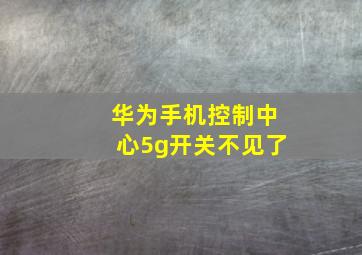 华为手机控制中心5g开关不见了